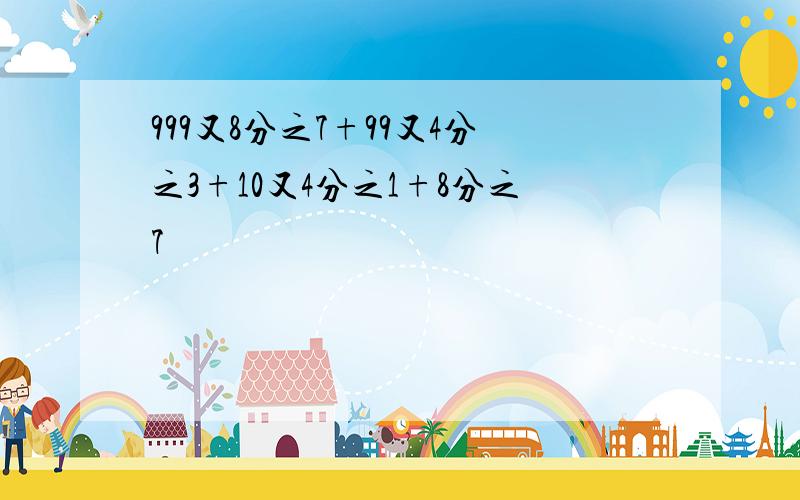 999又8分之7＋99又4分之3＋10又4分之1＋8分之7